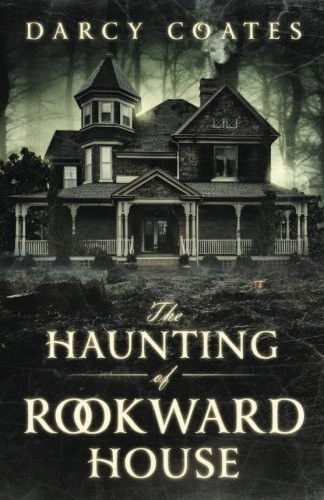 DARCY COATES

The
HAUNTING
of
ROOKWARD
HOUSE